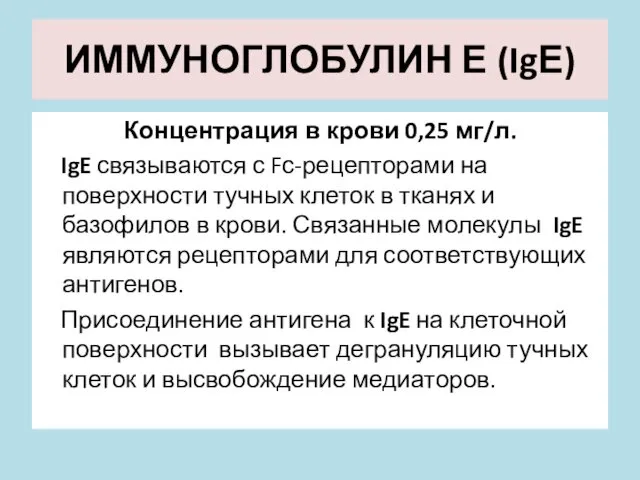 ИММУНОГЛОБУЛИН Е (IgE)

Концентрация в крови 0,25 мг/л.

IgE связываются с Fc-рецепторами на поверхности тучных клеток в тканях и базофилов в крови. Связанные молекулы IgE являются рецепторами для соответствующих антигенов.

Присоединение антигена к IgE на клеточной поверхности вызывает дегрануляцию тучных клеток и высвобождение медиаторов.